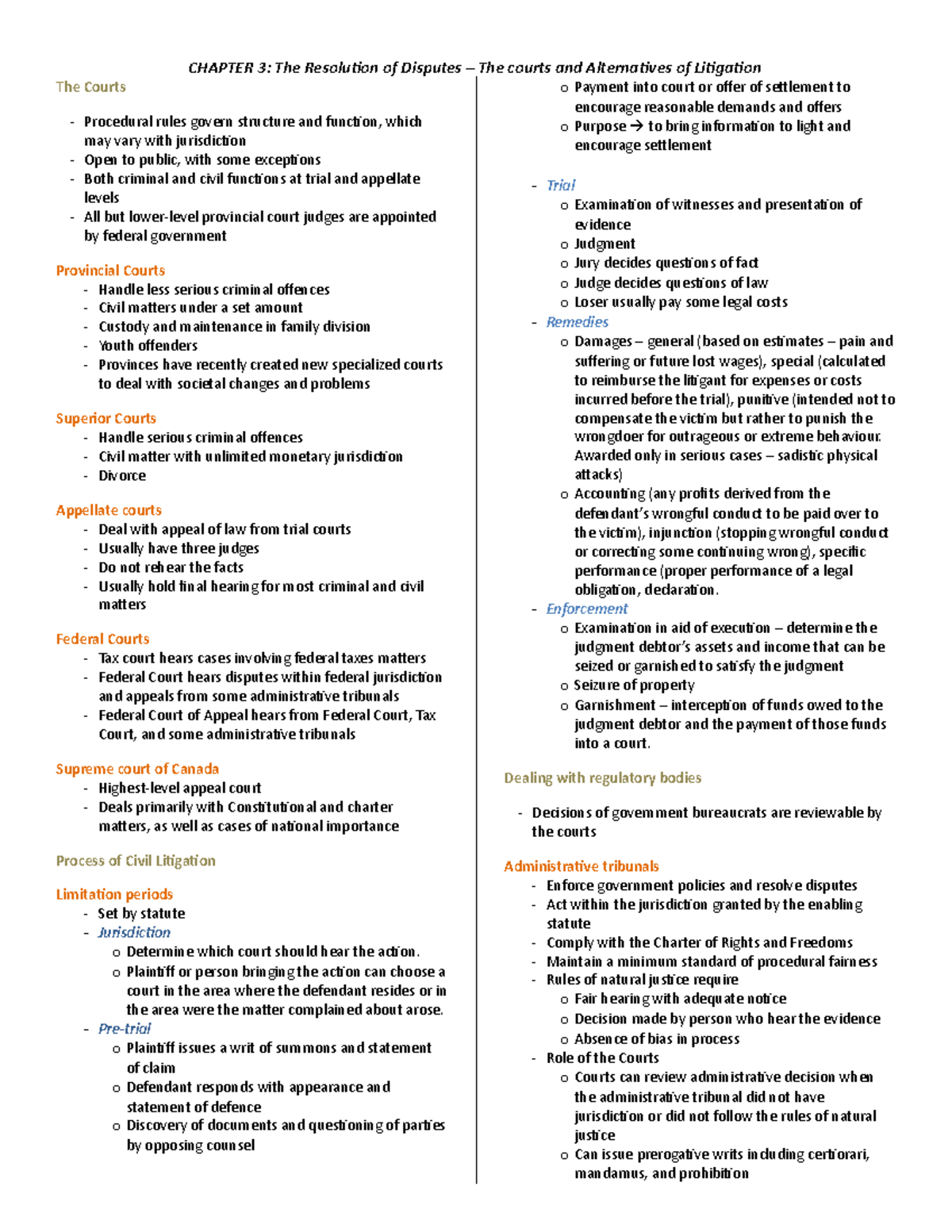 CHAPTER 3: The Resolution of Disputes – The courts and Alternatives of Litigation

The Courts

- Procedural rules govern structure and function, which may vary with jurisdiction
- Open to public, with some exceptions
- Both criminal and civil functions at trial and appellate levels
- All but lower-level provincial court judges are appointed by federal government

Provincial Courts
- Handle less serious criminal offences
- Civil matters under a set amount
- Custody and maintenance in family division
- Youth offenders
- Provinces have recently created new specialized courts to deal with societal changes and problems

Superior Courts
- Handle serious criminal offences
- Civil matter with unlimited monetary jurisdiction
- Divorce

Appellate courts
- Deal with appeal of law from trial courts
- Usually have three judges
- Do not rehear the facts
- Usually hold final hearing for most criminal and civil matters

Federal Courts
- Tax court hears cases involving federal taxes matters
- Federal Court hears disputes within federal jurisdiction and appeals from some administrative tribunals
- Federal Court of Appeal hears from Federal Court, Tax Court, and some administrative tribunals

Supreme court of Canada
- Highest-level appeal court
- Deals primarily with Constitutional and charter matters, as well as cases of national importance

Process of Civil Litigation

Limitation periods
- Set by statute
- Jurisdiction
o Determine which court should hear the action.
o Plaintiff or person bringing the action can choose a court in the area where the defendant resides or in the area were the matter complained about arose.
- Pre-trial
o Plaintiff issues a writ of summons and statement of claim
o Defendant responds with appearance and statement of defence
o Discovery of documents and questioning of parties by opposing counsel
o Payment into court or offer of settlement to encourage reasonable demands and offers
o Purpose → to bring information to light and encourage settlement

- Trial
o Examination of witnesses and presentation of evidence
o Judgment
o Jury decides questions of fact
o Judge decides questions of law
o Loser usually pay some legal costs
- Remedies
o Damages – general (based on estimates – pain and suffering or future lost wages), special (calculated to reimburse the litigant for expenses or costs incurred before the trial), punitive (intended not to compensate the victim but rather to punish the wrongdoer for outrageous or extreme behaviour. Awarded only in serious cases – sadistic physical attacks)
o Accounting (any profits derived from the defendant's wrongful conduct to be paid over to the victim), injunction (stopping wrongful conduct or correcting some continuing wrong), specific performance (proper performance of a legal obligation, declaration.
- Enforcement
o Examination in aid of execution – determine the judgment debtor's assets and income that can be seized or garnished to satisfy the judgment
o Seizure of property
o Garnishment – interception of funds owed to the judgment debtor and the payment of those funds into a court.

Dealing with regulatory bodies

- Decisions of government bureaucrats are reviewable by the courts

Administrative tribunals
- Enforce government policies and resolve disputes
- Act within the jurisdiction granted by the enabling statute
- Comply with the Charter of Rights and Freedoms
- Maintain a minimum standard of procedural fairness
- Rules of natural justice require
o Fair hearing with adequate notice
o Decision made by person who hear the evidence
o Absence of bias in process
- Role of the Courts
o Courts can review administrative decision when the administrative tribunal did not have jurisdiction or did not follow the rules of natural justice
o Can issue prerogative writs including certiorari, mandamus, and prohibition